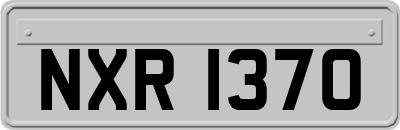 NXR 1370